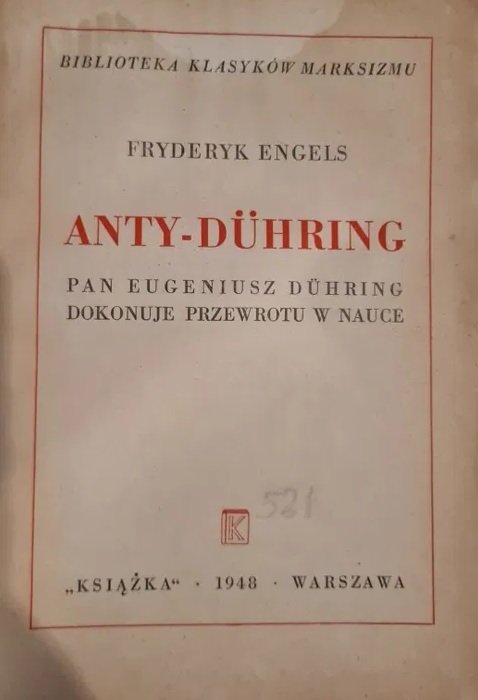 BIBLIOTEKA KLASYKÓW MARKSIZMU

FRYDERYK ENGELS

ANTY-DÜHRING

PAN EUGENIUSZ DÜHRING
DOKONUJE PRZEWROTU W NAUCE

521

K

„KSIĄŻKA“ · 1948 · WARSZAWA